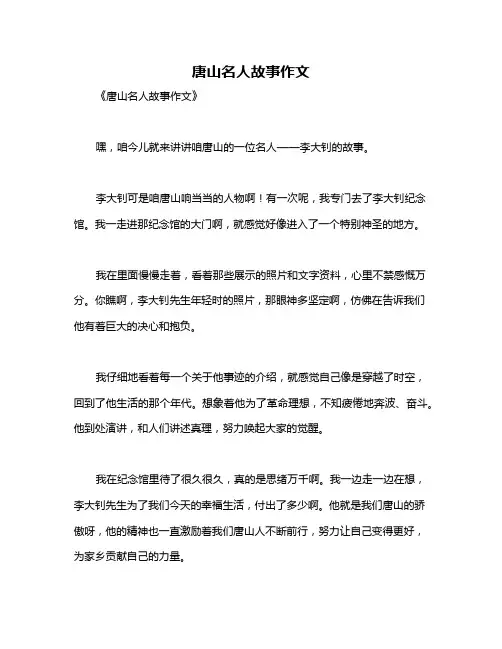 唐山名人故事作文

《唐山名人故事作文》

嘿，咱今儿就来讲讲咱唐山的一位名人——李大钊的故事。

李大钊可是咱唐山响当当的人物啊！有一次呢，我专门去了李大钊纪念馆。我一走进那纪念馆的大门啊，就感觉好像进入了一个特别神圣的地方。

我在里面慢慢走着，看着那些展示的照片和文字资料，心里不禁感慨万分。你瞧啊，李大钊先生年轻时的照片，那眼神多坚定啊，仿佛在告诉我们他有着巨大的决心和抱负。

我仔细地看着每一个关于他事迹的介绍，就感觉自己像是穿越了时空，回到了他生活的那个年代。想象着他为了革命理想，不知疲倦地奔波、奋斗。他到处演讲，和人们讲述真理，努力唤起大家的觉醒。

我在纪念馆里待了很久很久，真的是思绪万千啊。我一边走一边在想，李大钊先生为了我们今天的幸福生活，付出了多少啊。他就是我们唐山的骄傲呀，他的精神也一直激励着我们唐山人不断前行，努力让自己变得更好，为家乡贡献自己的力量。